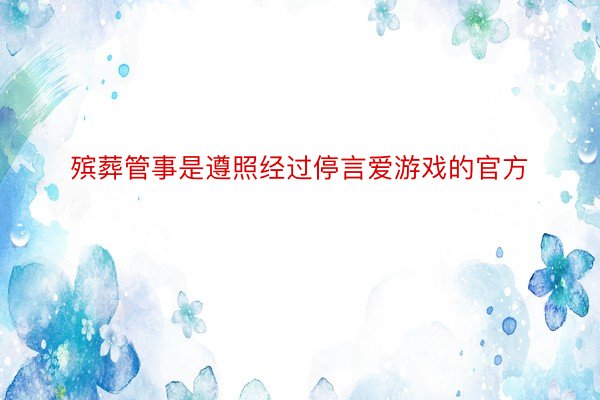 殡葬管事是遵照经过停言爱游戏的官方